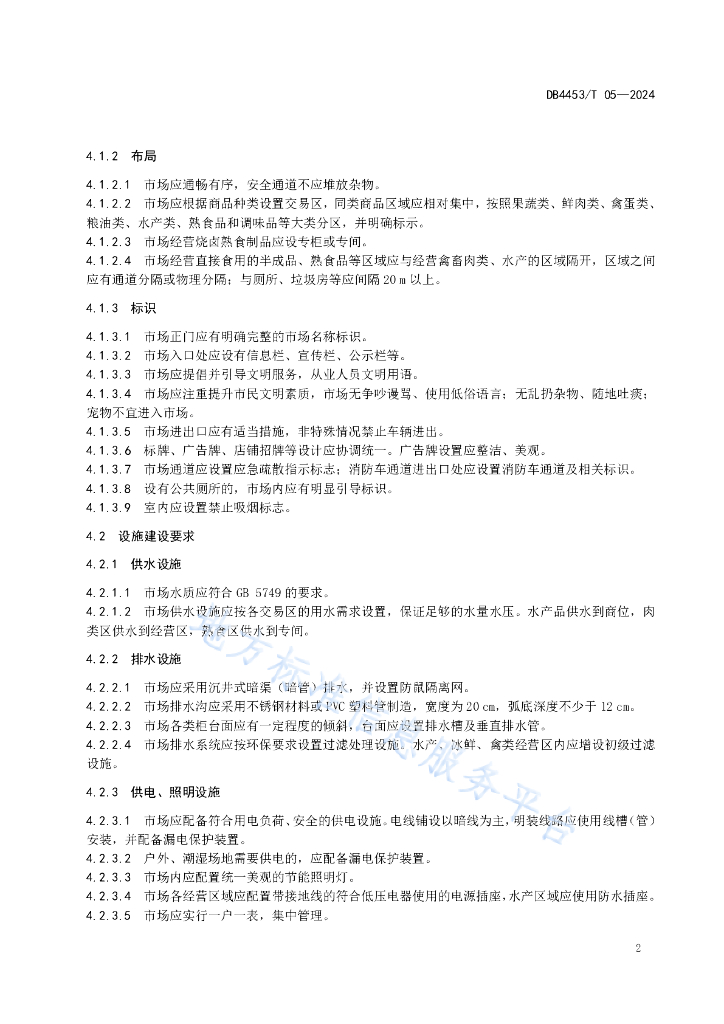 DB4453/T 05—2024

4.1.2 布局

4.1.2.1 市场应通畅有序，安全通道不应堆放杂物。
4.1.2.2 市场应根据商品种类设置交易区，同类商品区域应相对集中，按照果蔬类、鲜肉类、禽蛋类、粮油类、水产类、熟食品和调味品等大类分区，并明确标示。
4.1.2.3 市场经营烧卤熟食制品应设专柜或专间。
4.1.2.4 市场经营直接食用的半成品、熟食品等区域应与经营禽畜肉类、水产的区域隔开，区域之间应有通道分隔或物理分隔；与厕所、垃圾房等应间隔 20 m 以上。

4.1.3 标识

4.1.3.1 市场正门应有明确完整的市场名称标识。
4.1.3.2 市场入口处应设有信息栏、宣传栏、公示栏等。
4.1.3.3 市场应提倡并引导文明服务，从业人员文明用语。
4.1.3.4 市场应注重提升市民文明素质，市场无争吵谩骂、使用低俗语言；无乱扔杂物、随地吐痰；宠物不宜进入市场。
4.1.3.5 市场进出口应有适当措施，非特殊情况禁止车辆进出。
4.1.3.6 标牌、广告牌、店铺招牌等设计应协调统一。广告牌设置应整洁、美观。
4.1.3.7 市场通道应设置应急疏散指示标志；消防车通道进出口处应设置消防车通道及相关标识。
4.1.3.8 设有公共厕所的，市场内应有明显引导标识。
4.1.3.9 室内应设置禁止吸烟标志。

4.2 设施建设要求

4.2.1 供水设施

4.2.1.1 市场水质应符合 GB 5749 的要求。
4.2.1.2 市场供水设施应按各交易区的用水需求设置，保证足够的水量水压。水产品供水到商位，肉类区供水到经营区，熟食区供水到专间。

4.2.2 排水设施

4.2.2.1 市场应采用沉井式暗渠（暗管）排水，并设置防鼠隔离网。
4.2.2.2 市场排水沟应采用不锈钢材料或 PVC 塑料管制造，宽度为 20 cm，弧底深度不少于 12 cm。
4.2.2.3 市场各类柜台面应有一定程度的倾斜，台面应设置排水槽及垂直排水管。
4.2.2.4 市场排水系统应按环保要求设置过滤处理设施。水产、冰鲜、禽类经营区内应增设初级过滤设施。

4.2.3 供电、照明设施

4.2.3.1 市场应配备符合用电负荷、安全的供电设施。电线铺设以暗线为主，明装线路应使用线槽（管）安装，并配备漏电保护装置。
4.2.3.2 户外、潮湿场地需要供电的，应配备漏电保护装置。
4.2.3.3 市场内应配置统一美观的节能照明灯。
4.2.3.4 市场各经营区域应配置带接地线的符合低压电器使用的电源插座，水产区域应使用防水插座。
4.2.3.5 市场应实行一户一表，集中管理。

地方标准信息服务平台

2